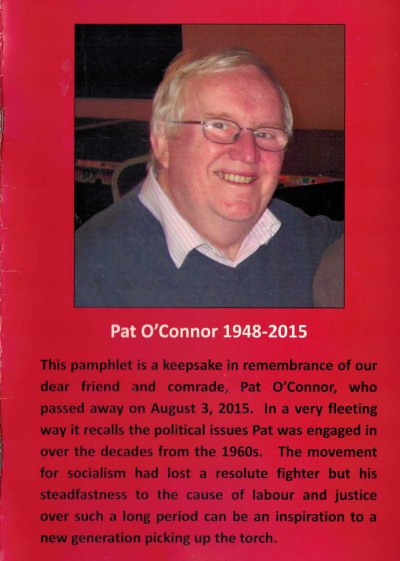 Pat O'Connor 1948-2015

This pamphlet is a keepsake in remembrance of our dear friend and comrade, Pat O'Connor, who passed away on August 3, 2015. In a very fleeting way it recalls the political issues Pat was engaged in over the decades from the 1960s. The movement for socialism had lost a resolute fighter but his steadfastness to the cause of labour and justice over such a long period can be an inspiration to a new generation picking up the torch.